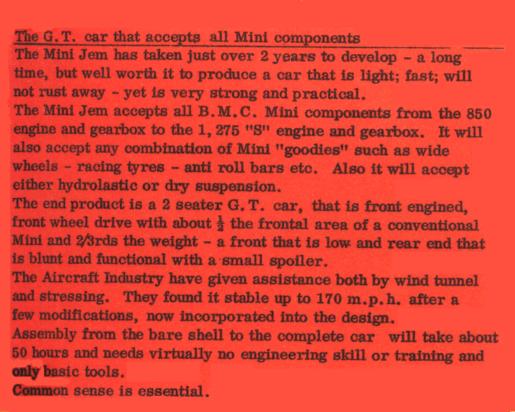 The G.T. car that accepts all Mini components

The Mini Jem has taken just over 2 years to develop - a long time, but well worth it to produce a car that is light; fast; will not rust away - yet is very strong and practical.

The Mini Jem accepts all B.M.C. Mini components from the 850 engine and gearbox to the 1,275 "S" engine and gearbox. It will also accept any combination of Mini "goodies" such as wide wheels - racing tyres - anti roll bars etc. Also it will accept either hydrolastic or dry suspension.

The end product is a 2 seater G.T. car, that is front engined, front wheel drive with about $\frac{1}{2}$ the frontal area of a conventional Mini and 2/3rds the weight - a front that is low and rear end that is blunt and functional with a small spoiler.

The Aircraft Industry have given assistance both by wind tunnel and stressing. They found it stable up to 170 m.p.h. after a few modifications, now incorporated into the design.

Assembly from the bare shell to the complete car will take about 50 hours and needs virtually no engineering skill or training and only basic tools.

Common sense is essential.